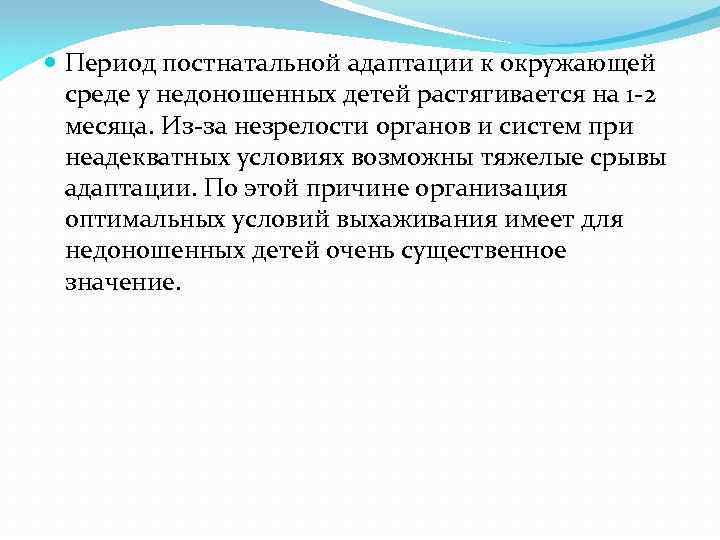 • Период постнатальной адаптации к окружающей среде у недоношенных детей растягивается на 1-2 месяца. Из-за незрелости органов и систем при неадекватных условиях возможны тяжелые срывы адаптации. По этой причине организация оптимальных условий выхаживания имеет для недоношенных детей очень существенное значение.